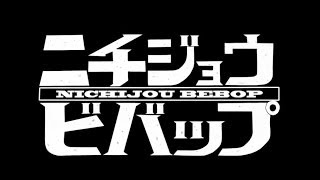 ニチジョウ
NICHIJOU BEBOP
ビバップ